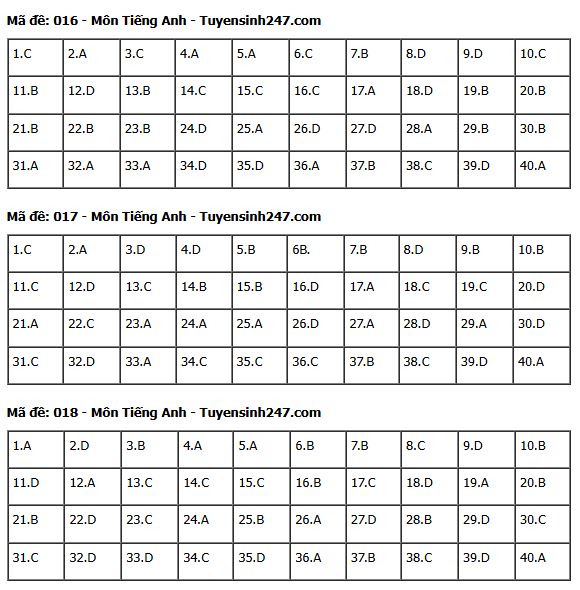 Mã đề: 016 - Môn Tiếng Anh - Tuyensinh247.com

| 1.C | 2.A | 3.C | 4.A | 5.A | 6.C | 7.B | 8.D | 9.D | 10.C |
|---|---|---|---|---|---|---|---|---|---|
| 11.B | 12.D | 13.B | 14.C | 15.C | 16.C | 17.A | 18.D | 19.B | 20.B |
| 21.B | 22.B | 23.B | 24.D | 25.A | 26.D | 27.D | 28.A | 29.B | 30.B |
| 31.A | 32.A | 33.A | 34.D | 35.D | 36.A | 37.B | 38.C | 39.D | 40.A |

Mã đề: 017 - Môn Tiếng Anh - Tuyensinh247.com

| 1.C | 2.A | 3.D | 4.D | 5.B | 6B. | 7.B | 8.D | 9.B | 10.B |
|---|---|---|---|---|---|---|---|---|---|
| 11.C | 12.D | 13.C | 14.B | 15.B | 16.D | 17.A | 18.C | 19.C | 20.D |
| 21.A | 22.C | 23.A | 24.A | 25.A | 26.D | 27.A | 28.D | 29.A | 30.D |
| 31.C | 32.D | 33.A | 34.C | 35.C | 36.C | 37.B | 38.C | 39.D | 40.A |

Mã đề: 018 - Môn Tiếng Anh - Tuyensinh247.com

| 1.A | 2.D | 3.B | 4.A | 5.A | 6.B | 7.B | 8.C | 9.D | 10.B |
|---|---|---|---|---|---|---|---|---|---|
| 11.D | 12.A | 13.C | 14.C | 15.C | 16.B | 17.C | 18.D | 19.A | 20.B |
| 21.B | 22.D | 23.C | 24.A | 25.B | 26.A | 27.D | 28.B | 29.D | 30.C |
| 31.C | 32.D | 33.D | 34.C | 35.D | 36.A | 37.B | 38.C | 39.D | 40.A |